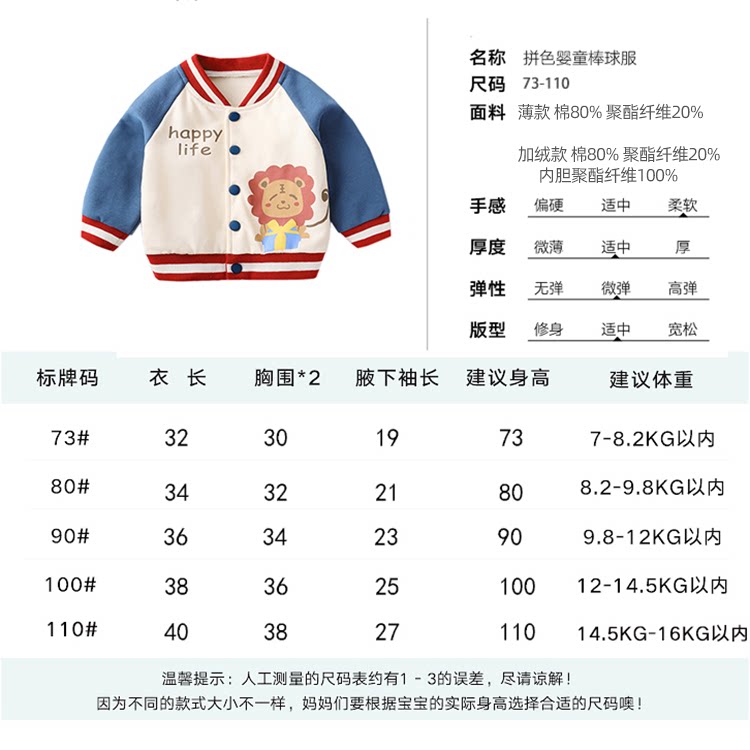 happy life

名称 拼色婴童棒球服
尺码 73-110
面料 薄款 棉80% 聚酯纤维20%

加绒款 棉80% 聚酯纤维20%
内胆聚酯纤维100%

手感 偏硬 适中 柔软
厚度 微薄 适中 厚
弹性 无弹 微弹 高弹
版型 修身 适中 宽松

| 标牌码 | 衣 长 | 胸围*2 | 腋下袖长 | 建议身高 | 建议体重 |
|---|---|---|---|---|---|
| 73# | 32 | 30 | 19 | 73 | 7-8.2KG以内 |
| 80# | 34 | 32 | 21 | 80 | 8.2-9.8KG以内 |
| 90# | 36 | 34 | 23 | 90 | 9.8-12KG以内 |
| 100# | 38 | 36 | 25 | 100 | 12-14.5KG以内 |
| 110# | 40 | 38 | 27 | 110 | 14.5KG-16KG以内 |

温馨提示：人工测量的尺码表约有1 - 3的误差，尽请谅解！
因为不同的款式大小不一样，妈妈们要根据宝宝的实际身高选择合适的尺码噢！